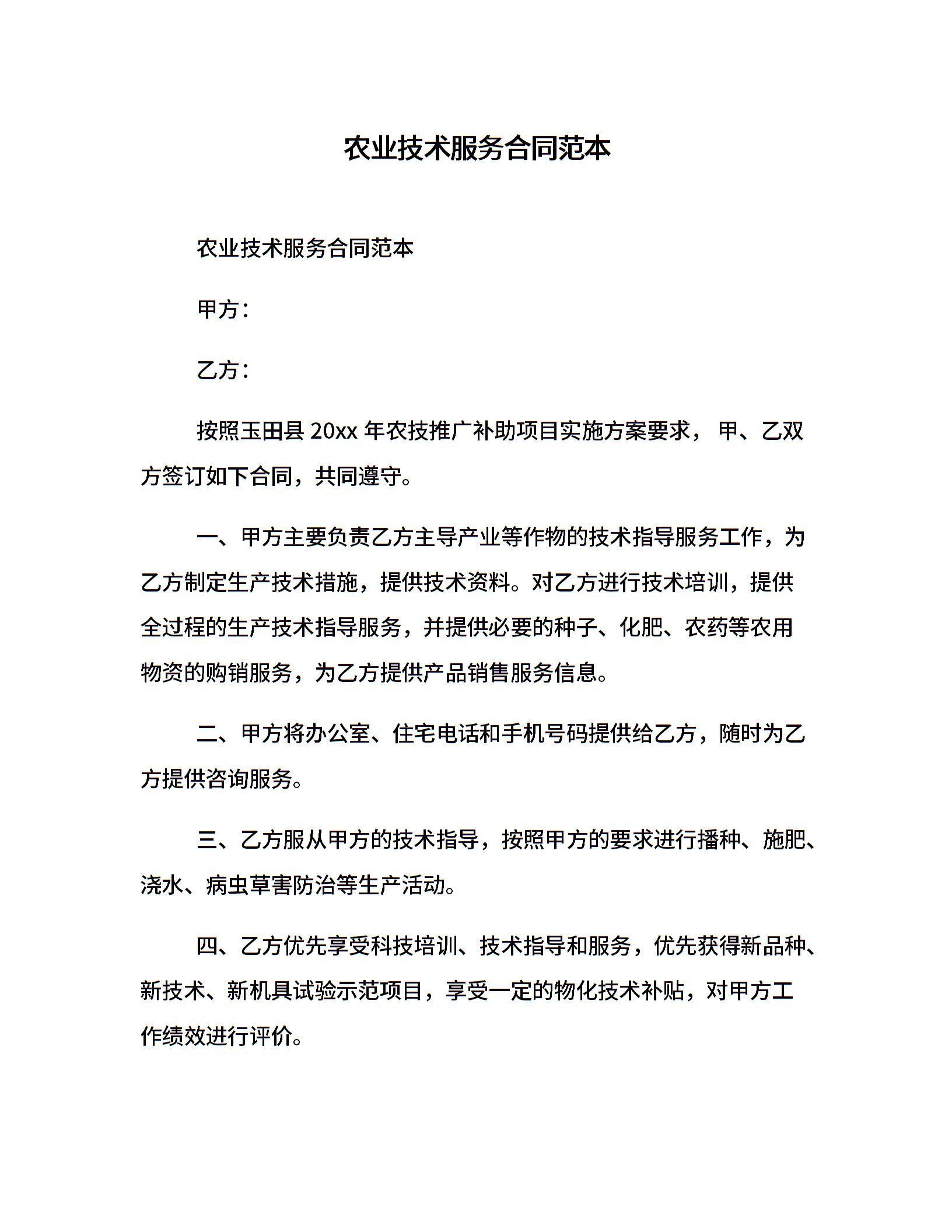 农业技术服务合同范本

农业技术服务合同范本

甲方：

乙方：

按照玉田县 20xx 年农技推广补助项目实施方案要求， 甲、乙双方签订如下合同，共同遵守。

一、甲方主要负责乙方主导产业等作物的技术指导服务工作，为乙方制定生产技术措施，提供技术资料。对乙方进行技术培训，提供全过程的生产技术指导服务，并提供必要的种子、化肥、农药等农用物资的购销服务，为乙方提供产品销售服务信息。

二、甲方将办公室、住宅电话和手机号码提供给乙方，随时为乙方提供咨询服务。

三、乙方服从甲方的技术指导，按照甲方的要求进行播种、施肥、浇水、病虫草害防治等生产活动。

四、乙方优先享受科技培训、技术指导和服务，优先获得新品种、新技术、新机具试验示范项目，享受一定的物化技术补贴，对甲方工作绩效进行评价。